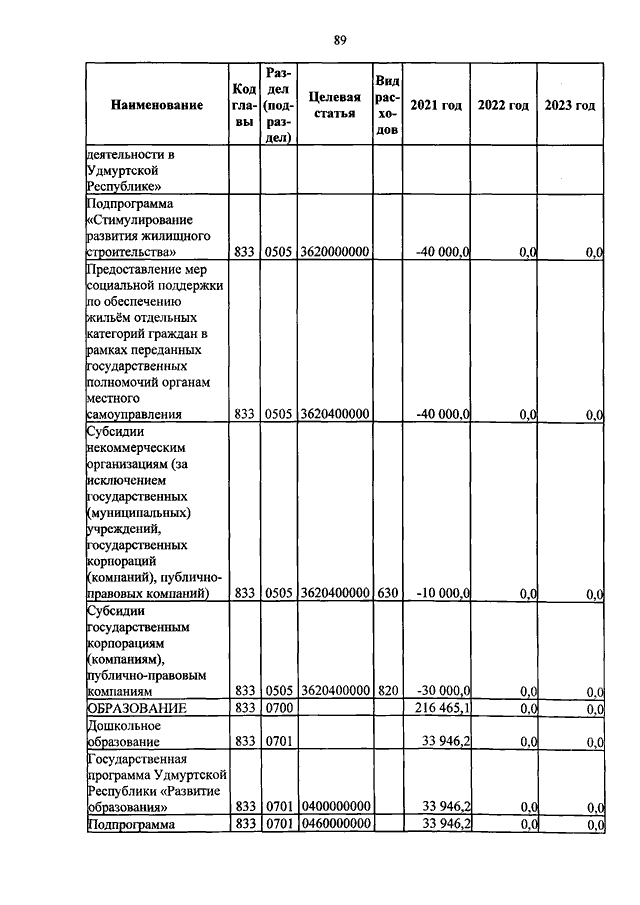 89

| Наименование | Код главы | Раздел (подраздел) | Целевая статья | Вид расходов | 2021 год | 2022 год | 2023 год |
|---|---|---|---|---|---|---|---|
| деятельности в Удмуртской Республике» | | | | | | | |
| Подпрограмма «Стимулирование развития жилищного строительства» | 833 | 0505 | 3620000000 | | -40 000,0 | 0,0 | 0,0 |
| Предоставление мер социальной поддержки по обеспечению жильём отдельных категорий граждан в рамках переданных государственных полномочий органам местного самоуправления | 833 | 0505 | 3620400000 | | -40 000,0 | 0,0 | 0,0 |
| Субсидии некоммерческим организациям (за исключением государственных (муниципальных) учреждений, государственных корпораций (компаний), публично-правовых компаний) | 833 | 0505 | 3620400000 | 630 | -10 000,0 | 0,0 | 0,0 |
| Субсидии государственным корпорациям (компаниям), публично-правовым компаниям | 833 | 0505 | 3620400000 | 820 | -30 000,0 | 0,0 | 0,0 |
| ОБРАЗОВАНИЕ | 833 | 0700 | | | 216 465,1 | 0,0 | 0,0 |
| Дошкольное образование | 833 | 0701 | | | 33 946,2 | 0,0 | 0,0 |
| Государственная программа Удмуртской Республики «Развитие образования» | 833 | 0701 | 0400000000 | | 33 946,2 | 0,0 | 0,0 |
| Подпрограмма | 833 | 0701 | 0460000000 | | 33 946,2 | 0,0 | 0,0 |